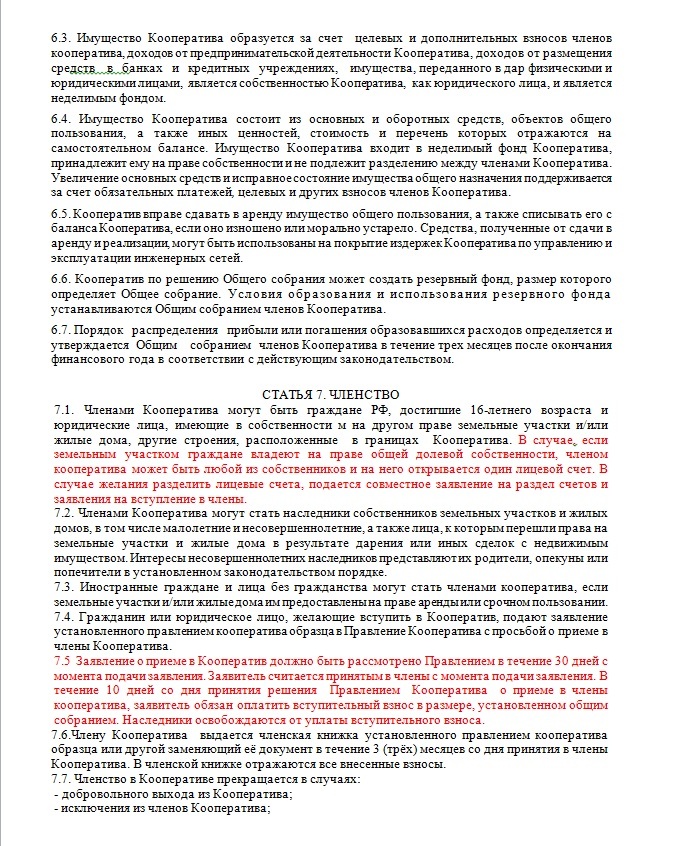 6.3. Имущество Кооператива образуется за счет целевых и дополнительных взносов членов кооператива, доходов от предпринимательской деятельности Кооператива, доходов от размещения средств в банках и кредитных учреждениях, имущества, переданного в дар физическими и юридическими лицами, является собственностью Кооператива, как юридического лица, и является неделимым фондом.

6.4. Имущество Кооператива состоит из основных и оборотных средств, объектов общего пользования, а также иных ценностей, стоимость и перечень которых отражаются на самостоятельном балансе. Имущество Кооператива входит в неделимый фонд Кооператива, принадлежит ему на праве собственности и не подлежит разделению между членами Кооператива. Увеличение основных средств и исправное состояние имущества общего назначения поддерживается за счет обязательных платежей, целевых и других взносов членов Кооператива.

6.5. Кооператив вправе сдавать в аренду имущество общего пользования, а также списывать его с баланса Кооператива, если оно изношено или морально устарело. Средства, полученные от сдачи в аренду и реализации, могут быть использованы на покрытие издержек Кооператива по управлению и эксплуатации инженерных сетей.

6.6. Кооператив по решению Общего собрания может создать резервный фонд, размер которого определяет Общее собрание. Условия образования и использования резервного фонда устанавливаются Общим собранием членов Кооператива.

6.7. Порядок распределения прибыли или погашения образовавшихся расходов определяется и утверждается Общим собранием членов Кооператива в течение трех месяцев после окончания финансового года в соответствии с действующим законодательством.

СТАТЬЯ 7. ЧЛЕНСТВО

7.1. Членами Кооператива могут быть граждане РФ, достигшие 16-летнего возраста и юридические лица, имеющие в собственности м на другом праве земельные участки и/или жилые дома, другие строения, расположенные в границах Кооператива. В случае, если земельным участком граждане владеют на праве общей долевой собственности, членом кооператива может быть любой из собственников и на него открывается один лицевой счет. В случае желания разделить лицевые счета, подается совместное заявление на раздел счетов и заявления на вступление в члены.

7.2. Членами Кооператива могут стать наследники собственников земельных участков и жилых домов, в том числе малолетние и несовершеннолетние, а также лица, к которым перешли права на земельные участки и жилые дома в результате дарения или иных сделок с недвижимым имуществом. Интересы несовершеннолетних наследников представляют их родители, опекуны или попечители в установленном законодательством порядке.

7.3. Иностранные граждане и лица без гражданства могут стать членами кооператива, если земельные участки и/или жилые дома им предоставлены на праве аренды или срочном пользовании.

7.4. Гражданин или юридическое лицо, желающие вступить в Кооператив, подают заявление установленного правлением кооператива образца в Правление Кооператива с просьбой о приеме в члены Кооператива.

7.5 Заявление о приеме в Кооператив должно быть рассмотрено Правлением в течение 30 дней с момента подачи заявления. Заявитель считается принятым в члены с момента подачи заявления. В течение 10 дней со дня принятия решения Правлением Кооператива о приеме в члены кооператива, заявитель обязан оплатить вступительный взнос в размере, установленном общим собранием. Наследники освобождаются от уплаты вступительного взноса.

7.6.Члену Кооператива выдается членская книжка установленного правлением кооператива образца или другой заменяющий её документ в течение 3 (трёх) месяцев со дня принятия в члены Кооператива. В членской книжке отражаются все внесенные взносы.

7.7. Членство в Кооперативе прекращается в случаях:
- добровольного выхода из Кооператива;
- исключения из членов Кооператива;